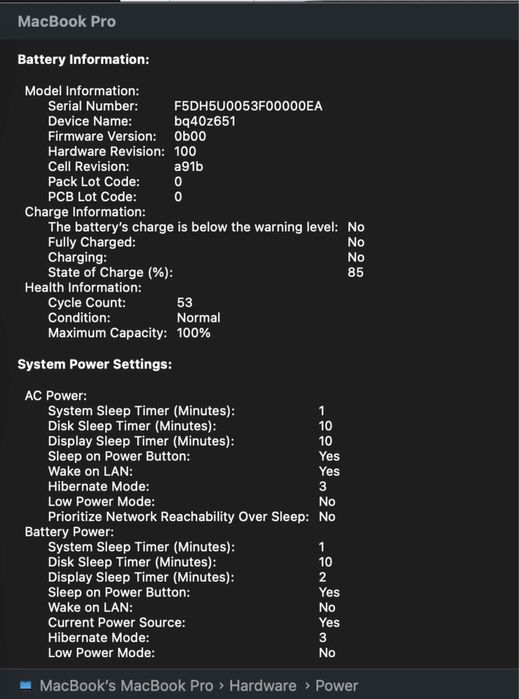 MacBook Pro

Battery Information:

Model Information:
Serial Number: F5DH5U0053F00000EA
Device Name: bq40z651
Firmware Version: 0b00
Hardware Revision: 100
Cell Revision: a91b
Pack Lot Code: 0
PCB Lot Code: 0
Charge Information:
The battery's charge is below the warning level: No
Fully Charged: No
Charging: No
State of Charge (%): 85
Health Information:
Cycle Count: 53
Condition: Normal
Maximum Capacity: 100%

System Power Settings:

AC Power:
System Sleep Timer (Minutes): 1
Disk Sleep Timer (Minutes): 10
Display Sleep Timer (Minutes): 10
Sleep on Power Button: Yes
Wake on LAN: Yes
Hibernate Mode: 3
Low Power Mode: No
Prioritize Network Reachability Over Sleep: No
Battery Power:
System Sleep Timer (Minutes): 1
Disk Sleep Timer (Minutes): 10
Display Sleep Timer (Minutes): 2
Sleep on Power Button: Yes
Wake on LAN: No
Current Power Source: Yes
Hibernate Mode: 3
Low Power Mode: No

MacBook's MacBook Pro › Hardware › Power